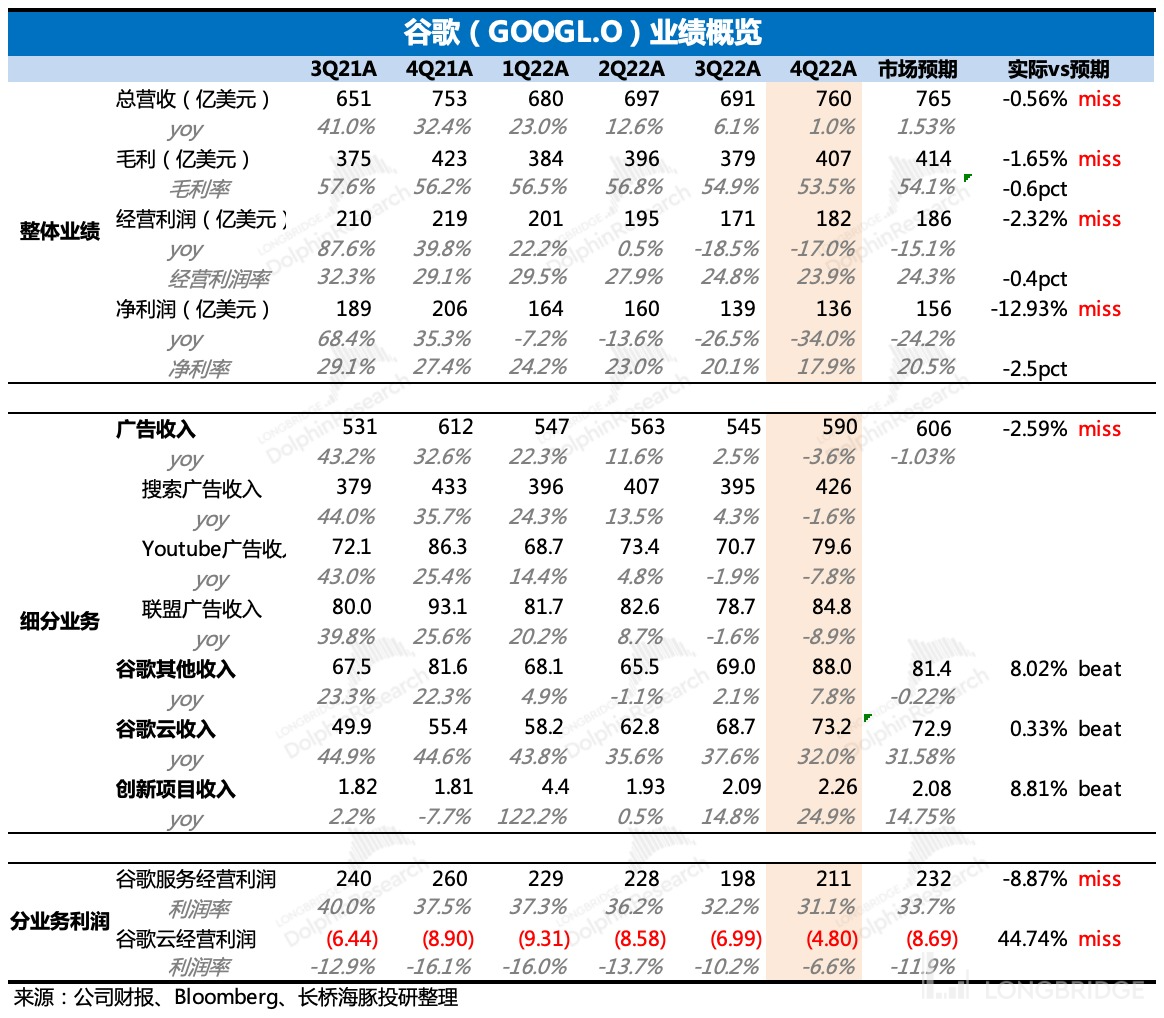 谷歌（GOOGL.O）业绩概览

| | | 3Q21A | 4Q21A | 1Q22A | 2Q22A | 3Q22A | 4Q22A | 市场预期 | 实际vs预期 |
|---|---|---|---|---|---|---|---|---|---|
| 整体业绩 | 总营收（亿美元） | 651 | 753 | 680 | 697 | 691 | 760 | 765 | -0.56% miss |
| | yoy | 41.0% | 32.4% | 23.0% | 12.6% | 6.1% | 1.0% | 1.53% | |
| | 毛利（亿美元） | 375 | 423 | 384 | 396 | 379 | 407 | 414 | -1.65% miss |
| | 毛利率 | 57.6% | 56.2% | 56.5% | 56.8% | 54.9% | 53.5% | 54.1% | -0.6pct |
| | 经营利润（亿美元） | 210 | 219 | 201 | 195 | 171 | 182 | 186 | -2.32% miss |
| | yoy | 87.6% | 39.8% | 22.2% | 0.5% | -18.5% | -17.0% | -15.1% | |
| | 经营利润率 | 32.3% | 29.1% | 29.5% | 27.9% | 24.8% | 23.9% | 24.3% | -0.4pct |
| | 净利润（亿美元） | 189 | 206 | 164 | 160 | 139 | 136 | 156 | -12.93% miss |
| | yoy | 68.4% | 35.3% | -7.2% | -13.6% | -26.5% | -34.0% | -24.2% | |
| | 净利率 | 29.1% | 27.4% | 24.2% | 23.0% | 20.1% | 17.9% | 20.5% | -2.5pct |
| 细分业务 | 广告收入 | 531 | 612 | 547 | 563 | 545 | 590 | 606 | -2.59% miss |
| | yoy | 43.2% | 32.6% | 22.3% | 11.6% | 2.5% | -3.6% | -1.03% | |
| | 搜索广告收入 | 379 | 433 | 396 | 407 | 395 | 426 | | |
| | yoy | 44.0% | 35.7% | 24.3% | 13.5% | 4.3% | -1.6% | | |
| | Youtube广告收入 | 72.1 | 86.3 | 68.7 | 73.4 | 70.7 | 79.6 | | |
| | yoy | 43.0% | 25.4% | 14.4% | 4.8% | -1.9% | -7.8% | | |
| | 联盟广告收入 | 80.0 | 93.1 | 81.7 | 82.6 | 78.7 | 84.8 | | |
| | yoy | 39.8% | 25.6% | 20.2% | 8.7% | -1.6% | -8.9% | | |
| | 谷歌其他收入 | 67.5 | 81.6 | 68.1 | 65.5 | 69.0 | 88.0 | 81.4 | 8.02% beat |
| | yoy | 23.3% | 22.3% | 4.9% | -1.1% | 2.1% | 7.8% | -0.22% | |
| | 谷歌云收入 | 49.9 | 55.4 | 58.2 | 62.8 | 68.7 | 73.2 | 72.9 | 0.33% beat |
| | yoy | 44.9% | 44.6% | 43.8% | 35.6% | 37.6% | 32.0% | 31.58% | |
| | 创新项目收入 | 1.82 | 1.81 | 4.4 | 1.93 | 2.09 | 2.26 | 2.08 | 8.81% beat |
| | yoy | 2.2% | -7.7% | 122.2% | 0.5% | 14.8% | 24.9% | 14.75% | |
| 分业务利润 | 谷歌服务经营利润 | 240 | 260 | 229 | 228 | 198 | 211 | 232 | -8.87% miss |
| | 利润率 | 40.0% | 37.5% | 37.3% | 36.2% | 32.2% | 31.1% | 33.7% | |
| | 谷歌云经营利润 | (6.44) | (8.90) | (9.31) | (8.58) | (6.99) | (4.80) | (8.69) | 44.74% miss |
| | 利润率 | -12.9% | -16.1% | -16.0% | -13.7% | -10.2% | -6.6% | -11.9% | |

来源：公司财报、Bloomberg、长桥海豚投研整理

LONGBRIDGE